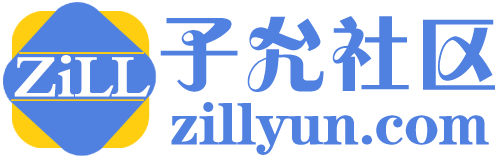 ZiLL
子允社区
zillyun.com